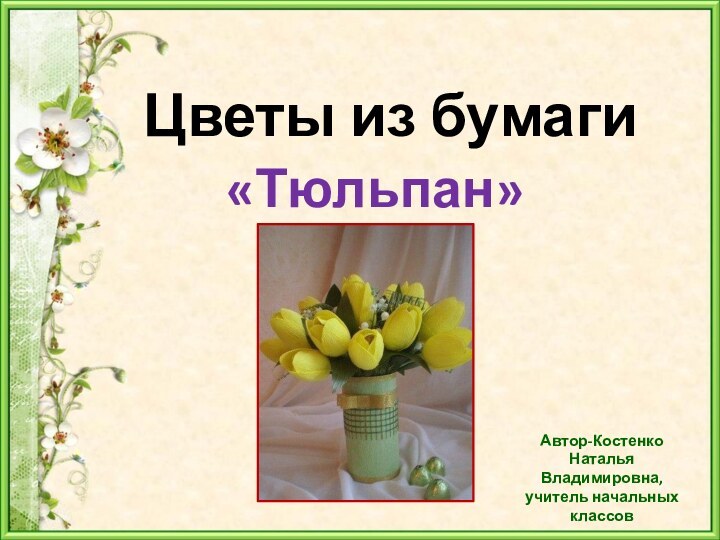 Цветы из бумаги
«Тюльпан»

Автор-Костенко Наталья Владимировна, учитель начальных классов